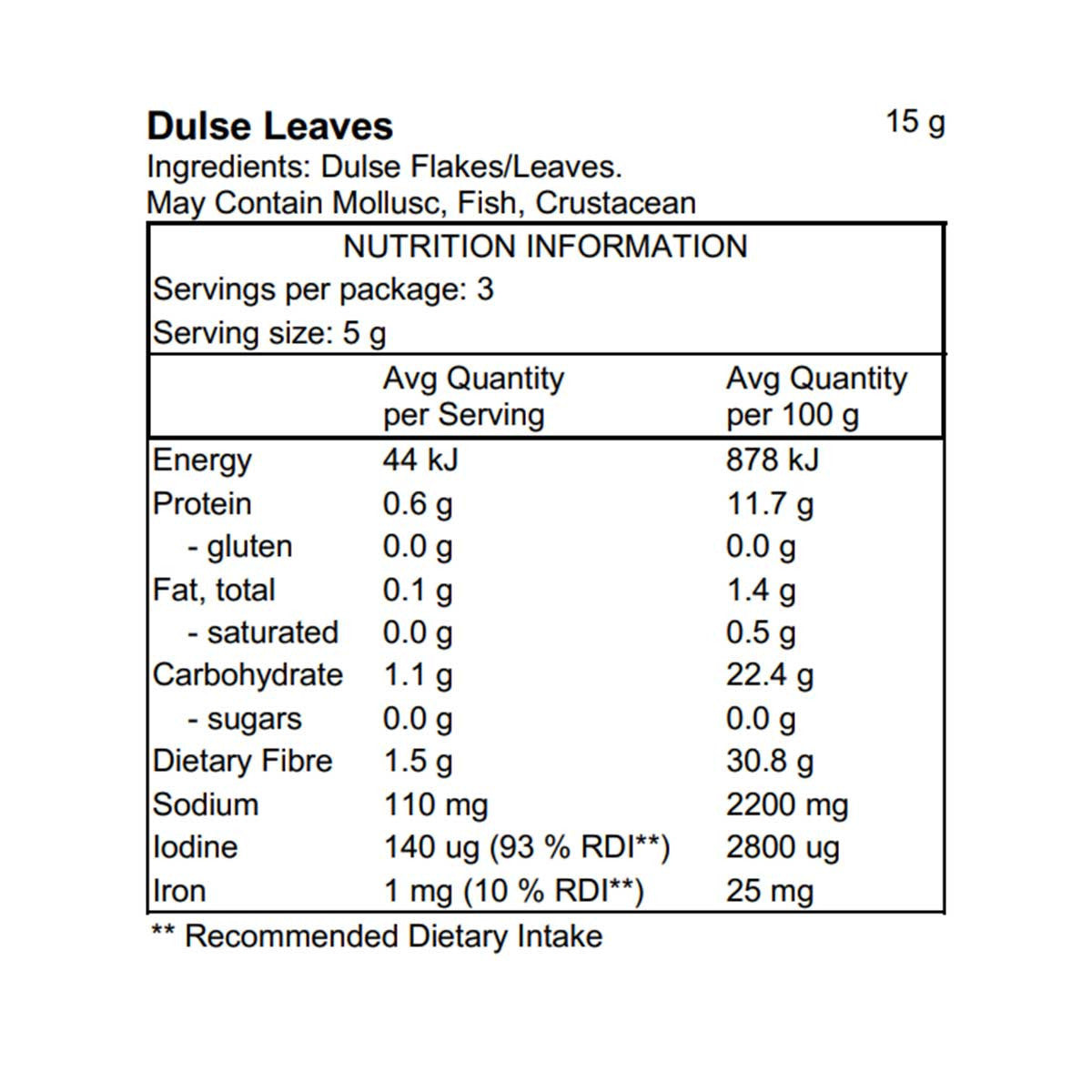 Dulse Leaves 15 g
Ingredients: Dulse Flakes/Leaves.
May Contain Mollusc, Fish, Crustacean

NUTRITION INFORMATION
Servings per package: 3
Serving size: 5 g

| | Avg Quantity per Serving | Avg Quantity per 100 g |
|---|---|---|
| Energy | 44 kJ | 878 kJ |
| Protein | 0.6 g | 11.7 g |
| - gluten | 0.0 g | 0.0 g |
| Fat, total | 0.1 g | 1.4 g |
| - saturated | 0.0 g | 0.5 g |
| Carbohydrate | 1.1 g | 22.4 g |
| - sugars | 0.0 g | 0.0 g |
| Dietary Fibre | 1.5 g | 30.8 g |
| Sodium | 110 mg | 2200 mg |
| Iodine | 140 ug (93 % RDI**) | 2800 ug |
| Iron | 1 mg (10 % RDI**) | 25 mg |

** Recommended Dietary Intake